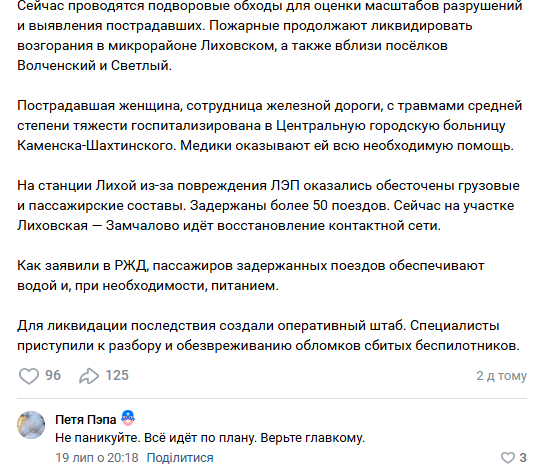 Сейчас проводятся подворовые обходы для оценки масштабов разрушений и выявления пострадавших. Пожарные продолжают ликвидировать возгорания в микрорайоне Лиховском, а также вблизи посёлков Волченский и Светлый.

Пострадавшая женщина, сотрудница железной дороги, с травмами средней степени тяжести госпитализирована в Центральную городскую больницу Каменска-Шахтинского. Медики оказывают ей всю необходимую помощь.

На станции Лихой из-за повреждения ЛЭП оказались обесточены грузовые и пассажирские составы. Задержаны более 50 поездов. Сейчас на участке Лиховская — Замчалово идёт восстановление контактной сети.

Как заявили в РЖД, пассажиров задержанных поездов обеспечивают водой и, при необходимости, питанием.

Для ликвидации последствия создали оперативный штаб. Специалисты приступили к разбору и обезвреживанию обломков сбитых беспилотников.

96 125 2 д тому

Петя Пэпа
Не паникуйте. Всё идёт по плану. Верьте главкому.
19 лип о 20:18 Поділитися 3